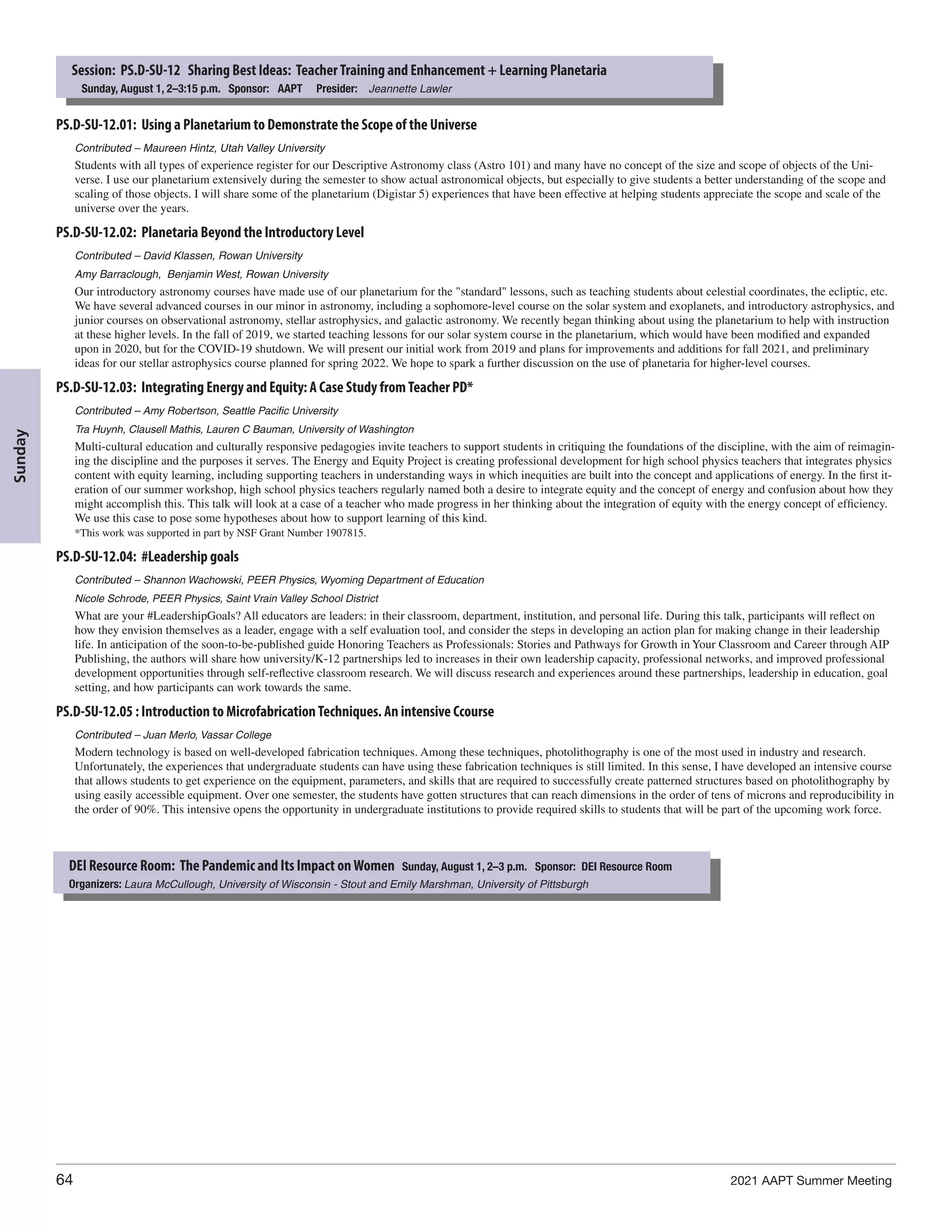 Session: PS.D-SU-12 Sharing Best Ideas: Teacher Training and Enhancement + Learning Planetaria
Sunday, August 1, 2–3:15 p.m. Sponsor: AAPT Presider: Jeannette Lawler

PS.D-SU-12.01: Using a Planetarium to Demonstrate the Scope of the Universe

Contributed – Maureen Hintz, Utah Valley University

Students with all types of experience register for our Descriptive Astronomy class (Astro 101) and many have no concept of the size and scope of objects of the Universe. I use our planetarium extensively during the semester to show actual astronomical objects, but especially to give students a better understanding of the scope and scaling of those objects. I will share some of the planetarium (Digistar 5) experiences that have been effective at helping students appreciate the scope and scale of the universe over the years.

PS.D-SU-12.02: Planetaria Beyond the Introductory Level

Contributed – David Klassen, Rowan University

Amy Barraclough, Benjamin West, Rowan University

Our introductory astronomy courses have made use of our planetarium for the "standard" lessons, such as teaching students about celestial coordinates, the ecliptic, etc. We have several advanced courses in our minor in astronomy, including a sophomore-level course on the solar system and exoplanets, and introductory astrophysics, and junior courses on observational astronomy, stellar astrophysics, and galactic astronomy. We recently began thinking about using the planetarium to help with instruction at these higher levels. In the fall of 2019, we started teaching lessons for our solar system course in the planetarium, which would have been modified and expanded upon in 2020, but for the COVID-19 shutdown. We will present our initial work from 2019 and plans for improvements and additions for fall 2021, and preliminary ideas for our stellar astrophysics course planned for spring 2022. We hope to spark a further discussion on the use of planetaria for higher-level courses.

PS.D-SU-12.03: Integrating Energy and Equity: A Case Study from Teacher PD*

Contributed – Amy Robertson, Seattle Pacific University

Tra Huynh, Clausell Mathis, Lauren C Bauman, University of Washington

Multi-cultural education and culturally responsive pedagogies invite teachers to support students in critiquing the foundations of the discipline, with the aim of reimagining the discipline and the purposes it serves. The Energy and Equity Project is creating professional development for high school physics teachers that integrates physics content with equity learning, including supporting teachers in understanding ways in which inequities are built into the concept and applications of energy. In the first iteration of our summer workshop, high school physics teachers regularly named both a desire to integrate equity and the concept of energy and confusion about how they might accomplish this. This talk will look at a case of a teacher who made progress in her thinking about the integration of equity with the energy concept of efficiency. We use this case to pose some hypotheses about how to support learning of this kind.
*This work was supported in part by NSF Grant Number 1907815.

PS.D-SU-12.04: #Leadership goals

Contributed – Shannon Wachowski, PEER Physics, Wyoming Department of Education

Nicole Schrode, PEER Physics, Saint Vrain Valley School District

What are your #LeadershipGoals? All educators are leaders: in their classroom, department, institution, and personal life. During this talk, participants will reflect on how they envision themselves as a leader, engage with a self evaluation tool, and consider the steps in developing an action plan for making change in their leadership life. In anticipation of the soon-to-be-published guide Honoring Teachers as Professionals: Stories and Pathways for Growth in Your Classroom and Career through AIP Publishing, the authors will share how university/K-12 partnerships led to increases in their own leadership capacity, professional networks, and improved professional development opportunities through self-reflective classroom research. We will discuss research and experiences around these partnerships, leadership in education, goal setting, and how participants can work towards the same.

PS.D-SU-12.05 : Introduction to Microfabrication Techniques. An intensive Ccourse

Contributed – Juan Merlo, Vassar College

Modern technology is based on well-developed fabrication techniques. Among these techniques, photolithography is one of the most used in industry and research. Unfortunately, the experiences that undergraduate students can have using these fabrication techniques is still limited. In this sense, I have developed an intensive course that allows students to get experience on the equipment, parameters, and skills that are required to successfully create patterned structures based on photolithography by using easily accessible equipment. Over one semester, the students have gotten structures that can reach dimensions in the order of tens of microns and reproducibility in the order of 90%. This intensive opens the opportunity in undergraduate institutions to provide required skills to students that will be part of the upcoming work force.

DEI Resource Room: The Pandemic and Its Impact on Women Sunday, August 1, 2–3 p.m. Sponsor: DEI Resource Room
Organizers: Laura McCullough, University of Wisconsin - Stout and Emily Marshman, University of Pittsburgh

Sunday

64 2021 AAPT Summer Meeting